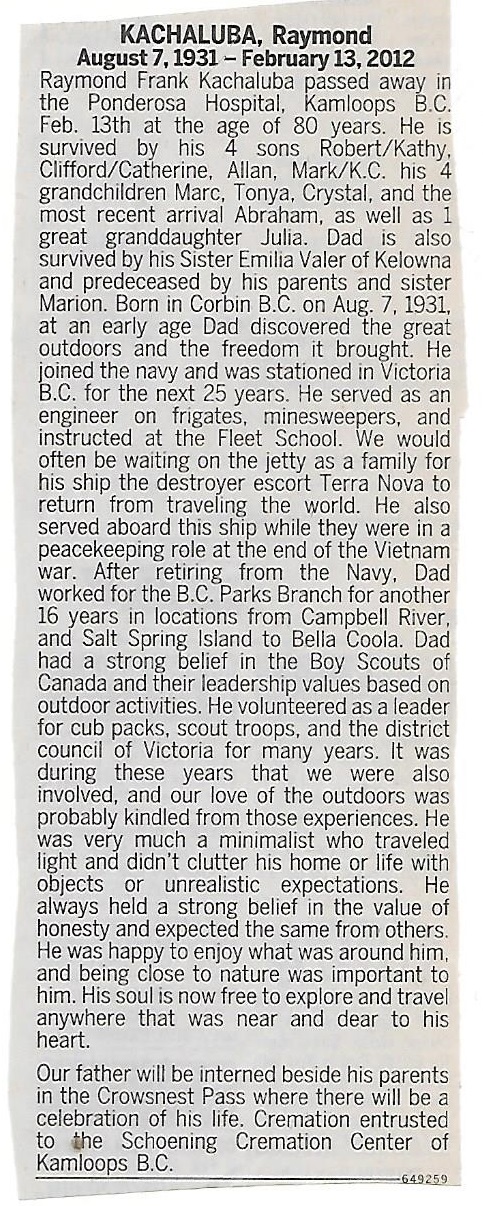 KACHALUBA, Raymond
August 7, 1931 – February 13, 2012

Raymond Frank Kachaluba passed away in the Ponderosa Hospital, Kamloops B.C. Feb. 13th at the age of 80 years. He is survived by his 4 sons Robert/Kathy, Clifford/Catherine, Allan, Mark/K.C. his 4 grandchildren Marc, Tonya, Crystal, and the most recent arrival Abraham, as well as 1 great granddaughter Julia. Dad is also survived by his Sister Emilia Valer of Kelowna and predeceased by his parents and sister Marion. Born in Corbin B.C. on Aug. 7, 1931, at an early age Dad discovered the great outdoors and the freedom it brought. He joined the navy and was stationed in Victoria B.C. for the next 25 years. He served as an engineer on frigates, minesweepers, and instructed at the Fleet School. We would often be waiting on the jetty as a family for his ship the destroyer escort Terra Nova to return from traveling the world. He also served aboard this ship while they were in a peacekeeping role at the end of the Vietnam war. After retiring from the Navy, Dad worked for the B.C. Parks Branch for another 16 years in locations from Campbell River, and Salt Spring Island to Bella Coola. Dad had a strong belief in the Boy Scouts of Canada and their leadership values based on outdoor activities. He volunteered as a leader for cub packs, scout troops, and the district council of Victoria for many years. It was during these years that we were also involved, and our love of the outdoors was probably kindled from those experiences. He was very much a minimalist who traveled light and didn't clutter his home or life with objects or unrealistic expectations. He always held a strong belief in the value of honesty and expected the same from others. He was happy to enjoy what was around him, and being close to nature was important to him. His soul is now free to explore and travel anywhere that was near and dear to his heart.

Our father will be interned beside his parents in the Crowsnest Pass where there will be a celebration of his life. Cremation entrusted to the Schoening Cremation Center of Kamloops B.C.

649259